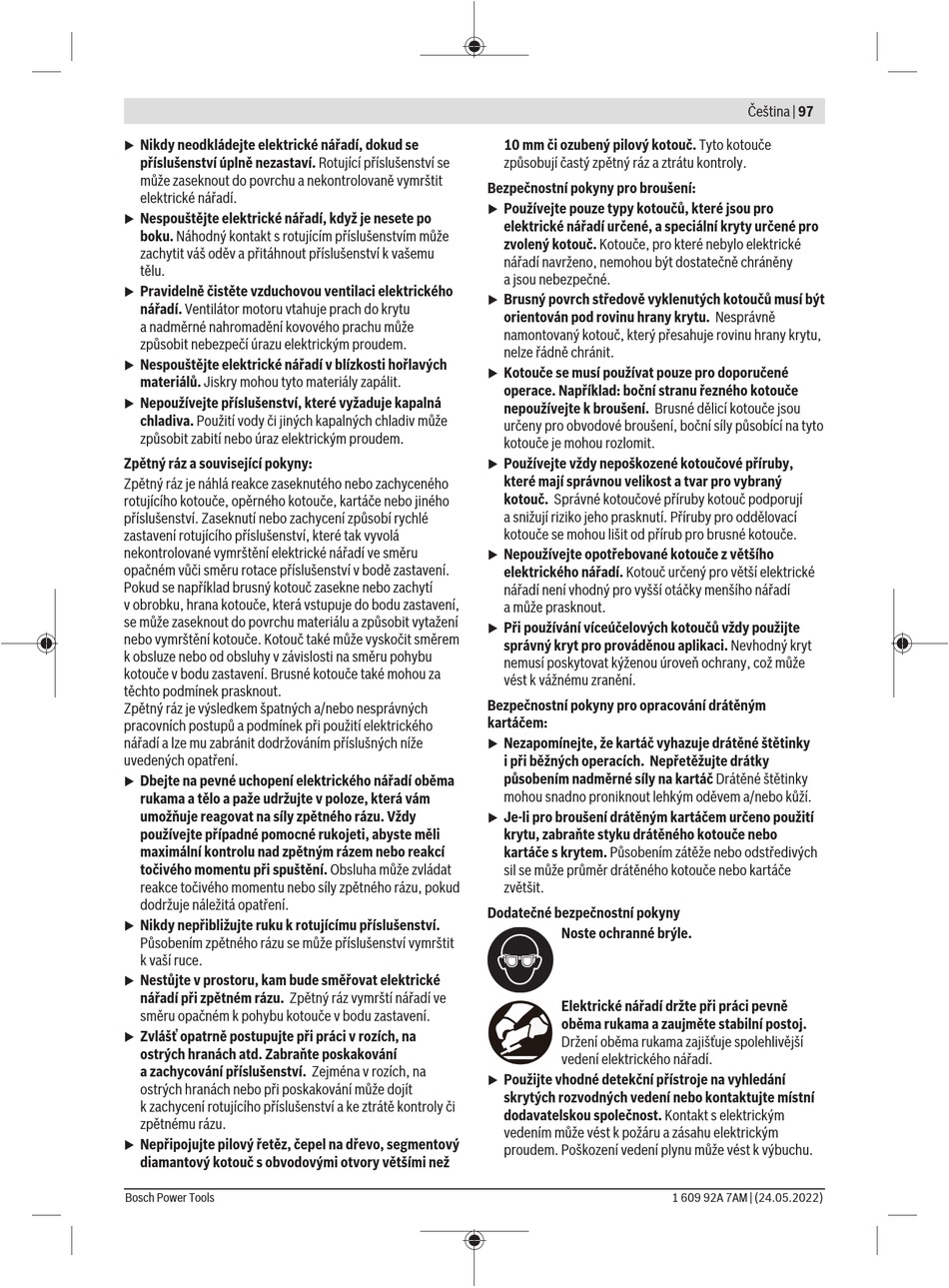 Čeština | 97

▶ **Nikdy neodkládejte elektrické nářadí, dokud se příslušenství úplně nezastaví.** Rotující příslušenství se může zaseknout do povrchu a nekontrolovaně vymrštit elektrické nářadí.

▶ **Nespouštějte elektrické nářadí, když je nesete po boku.** Náhodný kontakt s rotujícím příslušenstvím může zachytit váš oděv a přitáhnout příslušenství k vašemu tělu.

▶ **Pravidelně čistěte vzduchovou ventilaci elektrického nářadí.** Ventilátor motoru vtahuje prach do krytu a nadměrné nahromadění kovového prachu může způsobit nebezpečí úrazu elektrickým proudem.

▶ **Nespouštějte elektrické nářadí v blízkosti hořlavých materiálů.** Jiskry mohou tyto materiály zapálit.

▶ **Nepoužívejte příslušenství, které vyžaduje kapalná chladiva.** Použití vody či jiných kapalných chladiv může způsobit zabití nebo úraz elektrickým proudem.

**Zpětný ráz a související pokyny:**

Zpětný ráz je náhlá reakce zaseknutého nebo zachyceného rotujícího kotouče, opěrného kotouče, kartáče nebo jiného příslušenství. Zaseknutí nebo zachycení způsobí rychlé zastavení rotujícího příslušenství, které tak vyvolá nekontrolované vymrštění elektrické nářadí ve směru opačném vůči směru rotace příslušenství v bodě zastavení. Pokud se například brusný kotouč zasekne nebo zachytí v obrobku, hrana kotouče, která vstupuje do bodu zastavení, se může zaseknout do povrchu materiálu a způsobit vytažení nebo vymrštění kotouče. Kotouč také může vyskočit směrem k obsluze nebo od obsluhy v závislosti na směru pohybu kotouče v bodu zastavení. Brusné kotouče také mohou za těchto podmínek prasknout.

Zpětný ráz je výsledkem špatných a/nebo nesprávných pracovních postupů a podmínek při použití elektrického nářadí a lze mu zabránit dodržováním příslušných níže uvedených opatření.

▶ **Dbejte na pevné uchopení elektrického nářadí oběma rukama a tělo a paže udržujte v poloze, která vám umožňuje reagovat na síly zpětného rázu. Vždy používejte případné pomocné rukojeti, abyste měli maximální kontrolu nad zpětným rázem nebo reakcí točivého momentu při spuštění.** Obsluha může zvládat reakce točivého momentu nebo síly zpětného rázu, pokud dodržuje náležitá opatření.

▶ **Nikdy nepřibližujte ruku k rotujícímu příslušenství.** Působením zpětného rázu se může příslušenství vymrštit k vaší ruce.

▶ **Nestůjte v prostoru, kam bude směřovat elektrické nářadí při zpětném rázu.** Zpětný ráz vymrští nářadí ve směru opačném k pohybu kotouče v bodu zastavení.

▶ **Zvlášť opatrně postupujte při práci v rozích, na ostrých hranách atd. Zabraňte poskakování a zachycování příslušenství.** Zejména v rozích, na ostrých hranách nebo při poskakování může dojít k zachycení rotujícího příslušenství a ke ztrátě kontroly či zpětnému rázu.

▶ **Nepřipojujte pilový řetěz, čepel na dřevo, segmentový diamantový kotouč s obvodovými otvory většími než 10 mm či ozubený pilový kotouč.** Tyto kotouče způsobují častý zpětný ráz a ztrátu kontroly.

**Bezpečnostní pokyny pro broušení:**

▶ **Používejte pouze typy kotoučů, které jsou pro elektrické nářadí určené, a speciální kryty určené pro zvolený kotouč.** Kotouče, pro které nebylo elektrické nářadí navrženo, nemohou být dostatečně chráněny a jsou nebezpečné.

▶ **Brusný povrch středově vyklenutých kotoučů musí být orientován pod rovinu hrany krytu.** Nesprávně namontovaný kotouč, který přesahuje rovinu hrany krytu, nelze řádně chránit.

▶ **Kotouče se musí používat pouze pro doporučené operace. Například: boční stranu řezného kotouče nepoužívejte k broušení.** Brusné dělicí kotouče jsou určeny pro obvodové broušení, boční síly působící na tyto kotouče je mohou rozlomit.

▶ **Používejte vždy nepoškozené kotoučové příruby, které mají správnou velikost a tvar pro vybraný kotouč.** Správné kotoučové příruby kotouč podporují a snižují riziko jeho prasknutí. Příruby pro oddělovací kotouče se mohou lišit od přírub pro brusné kotouče.

▶ **Nepoužívejte opotřebované kotouče z většího elektrického nářadí.** Kotouč určený pro větší elektrické nářadí není vhodný pro vyšší otáčky menšího nářadí a může prasknout.

▶ **Při používání víceúčelových kotoučů vždy použijte správný kryt pro prováděnou aplikaci.** Nevhodný kryt nemusí poskytovat kýženou úroveň ochrany, což může vést k vážnému zranění.

**Bezpečnostní pokyny pro opracování drátěným kartáčem:**

▶ **Nezapomínejte, že kartáč vyhazuje drátěné štětinky i při běžných operacích. Nepřetěžujte drátky působením nadměrné síly na kartáč** Drátěné štětinky mohou snadno proniknout lehkým oděvem a/nebo kůží.

▶ **Je-li pro broušení drátěným kartáčem určeno použití krytu, zabraňte styku drátěného kotouče nebo kartáče s krytem.** Působením zátěže nebo odstředivých sil se může průměr drátěného kotouče nebo kartáče zvětšit.

**Dodatečné bezpečnostní pokyny**

**Noste ochranné brýle.**

**Elektrické nářadí držte při práci pevně oběma rukama a zaujměte stabilní postoj.** Držení oběma rukama zajišťuje spolehlivější vedení elektrického nářadí.

▶ **Použijte vhodné detekční přístroje na vyhledání skrytých rozvodných vedení nebo kontaktujte místní dodavatelskou společnost.** Kontakt s elektrickým vedením může vést k požáru a zásahu elektrickým proudem. Poškození vedení plynu může vést k výbuchu.

Bosch Power Tools 1 609 92A 7AM | (24.05.2022)